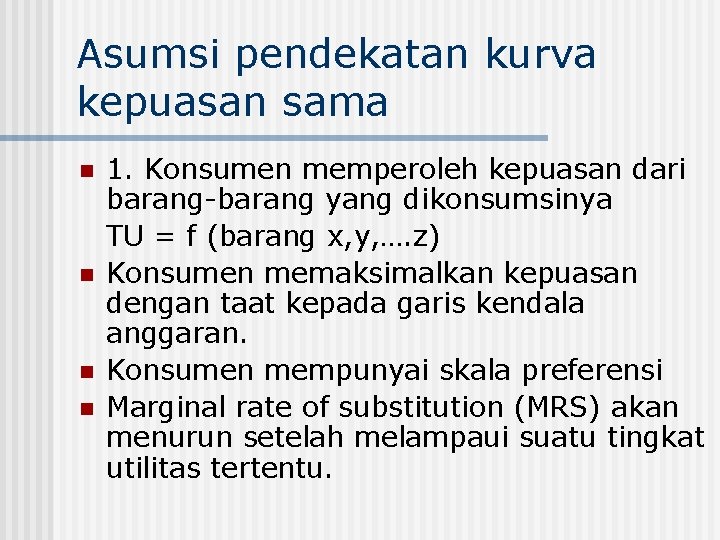 Asumsi pendekatan kurva kepuasan sama

• 1. Konsumen memperoleh kepuasan dari barang-barang yang dikonsumsinya

TU = f (barang x,y,….z)

• Konsumen memaksimalkan kepuasan dengan taat kepada garis kendala anggaran.

• Konsumen mempunyai skala preferensi

• Marginal rate of substitution (MRS) akan menurun setelah melampaui suatu tingkat utilitas tertentu.